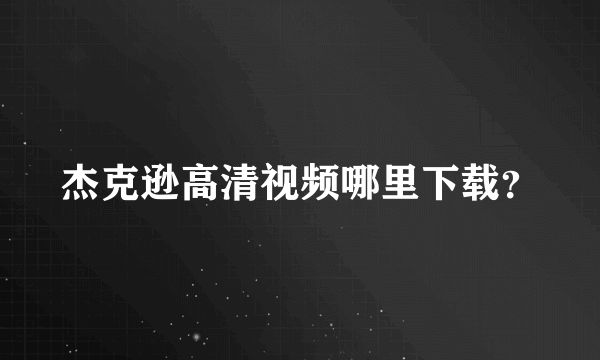 杰克逊高清视频哪里下载?